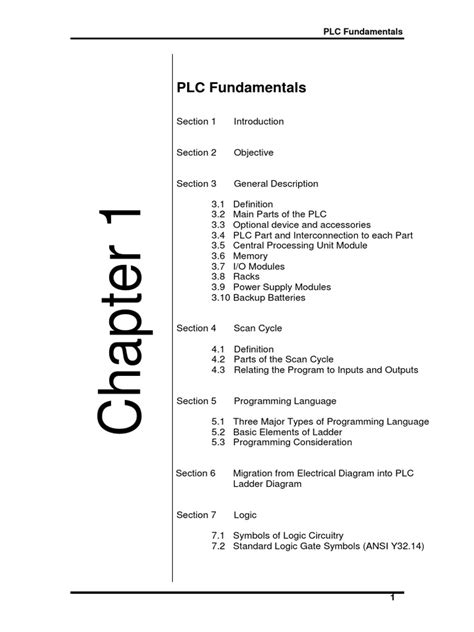 PLC Fundamentals

Chapter 1

PLC Fundamentals

Section 1 Introduction

Section 2 Objective

Section 3 General Description

3.1 Definition
3.2 Main Parts of the PLC
3.3 Optional device and accessories
3.4 PLC Part and Interconnection to each Part
3.5 Central Processing Unit Module
3.6 Memory
3.7 I/O Modules
3.8 Racks
3.9 Power Supply Modules
3.10 Backup Batteries

Section 4 Scan Cycle

4.1 Definition
4.2 Parts of the Scan Cycle
4.3 Relating the Program to Inputs and Outputs

Section 5 Programming Language

5.1 Three Major Types of Programming Language
5.2 Basic Elements of Ladder
5.3 Programming Consideration

Section 6 Migration from Electrical Diagram into PLC Ladder Diagram

Section 7 Logic

7.1 Symbols of Logic Circuitry
7.2 Standard Logic Gate Symbols (ANSI Y32.14)

1